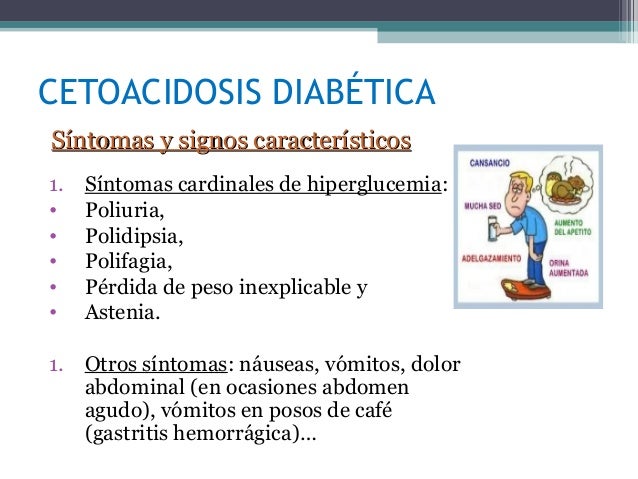 CETOACIDOSIS DIABÉTICA

Síntomas y signos característicos

1. Síntomas cardinales de hiperglucemia:
• Poliuria,
• Polidipsia,
• Polifagia,
• Pérdida de peso inexplicable y
• Astenia.

1. Otros síntomas: náuseas, vómitos, dolor abdominal (en ocasiones abdomen agudo), vómitos en posos de café (gastritis hemorrágica)...

CANSANCIO
MUCHA SED
AUMENTO DEL APETITO
ADELGAZAMIENTO
ORINA AUMENTADA